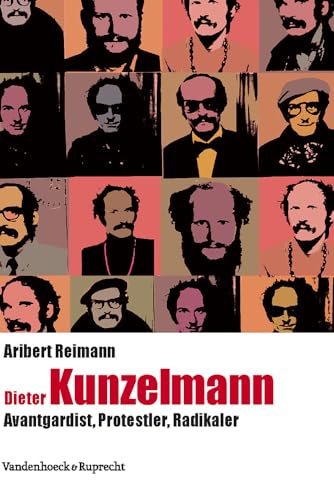 Aribert Reimann

Dieter Kunzelmann

Avantgardist, Protestler, Radikaler

Vandenhoeck & Ruprecht